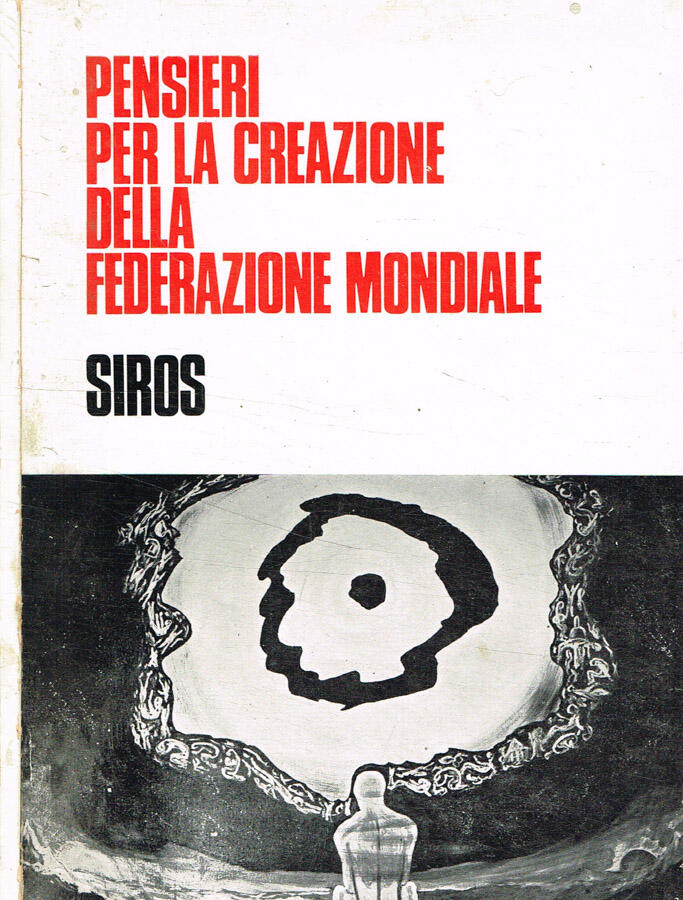 PENSIERI
PER LA CREAZIONE
DELLA
FEDERAZIONE MONDIALE

SIROS